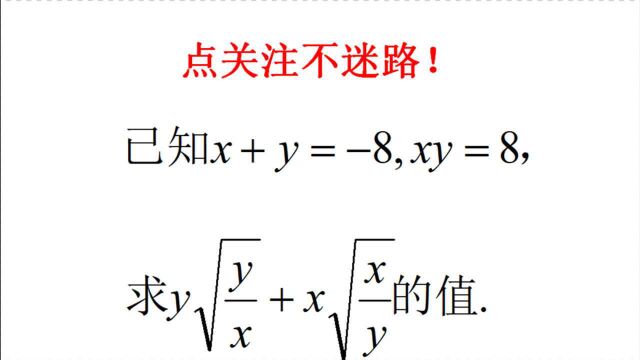 点关注不迷路！

已知$x+y=-8, xy=8,$

求$y\sqrt{\frac{y}{x}}+x\sqrt{\frac{x}{y}}$的值.